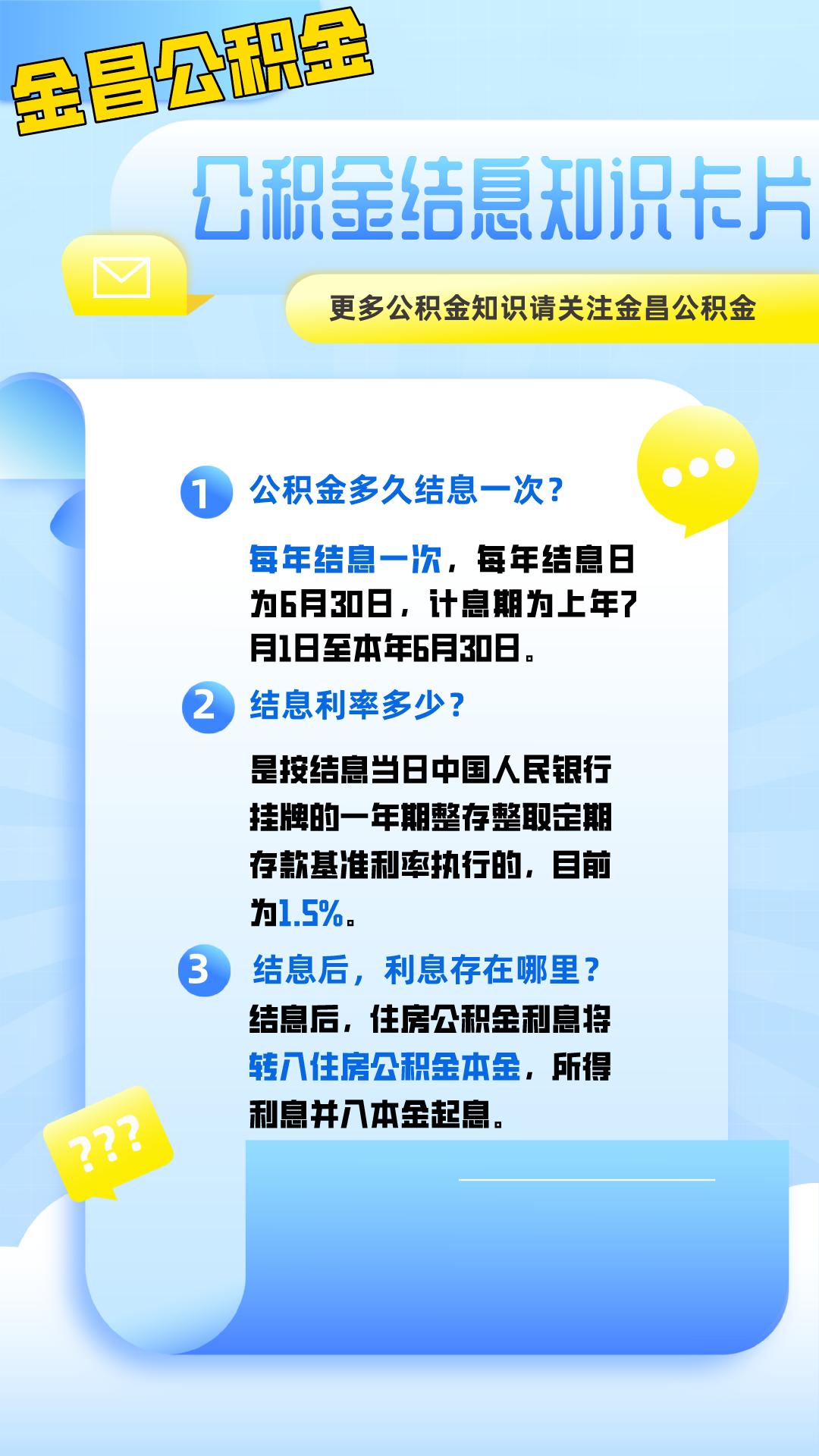 金昌公积金

公积金结息知识卡片

更多公积金知识请关注金昌公积金

1 公积金多久结息一次？

每年结息一次，每年结息日为6月30日，计息期为上年7月1日至本年6月30日。

2 结息利率多少？

是按结息当日中国人民银行挂牌的一年期整存整取定期存款基准利率执行的，目前为1.5%。

3 结息后，利息存在哪里？

结息后，住房公积金利息将转入住房公积金本金，所得利息并入本金起息。

???